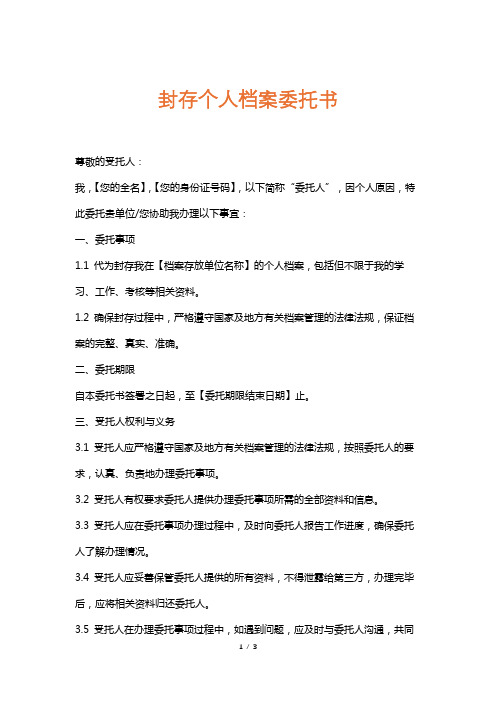 封存个人档案委托书

尊敬的受托人：

我，【您的全名】，【您的身份证号码】，以下简称“委托人”，因个人原因，特此委托贵单位/您协助我办理以下事宜：

一、委托事项

1.1 代为封存我在【档案存放单位名称】的个人档案，包括但不限于我的学习、工作、考核等相关资料。

1.2 确保封存过程中，严格遵守国家及地方有关档案管理的法律法规，保证档案的完整、真实、准确。

二、委托期限

自本委托书签署之日起，至【委托期限结束日期】止。

三、受托人权利与义务

3.1 受托人应严格遵守国家及地方有关档案管理的法律法规，按照委托人的要求，认真、负责地办理委托事项。

3.2 受托人有权要求委托人提供办理委托事项所需的全部资料和信息。

3.3 受托人应在委托事项办理过程中，及时向委托人报告工作进度，确保委托人了解办理情况。

3.4 受托人应妥善保管委托人提供的所有资料，不得泄露给第三方，办理完毕后，应将相关资料归还委托人。

3.5 受托人在办理委托事项过程中，如遇到问题，应及时与委托人沟通，共同

1 / 3